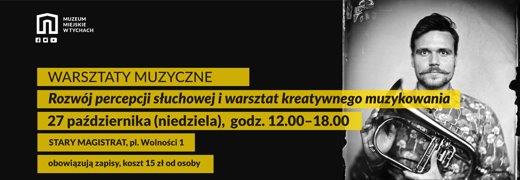 MUZEUM MIEJSKIE W TYCHACH

WARSZTATY MUZYCZNE

Rozwój percepcji słuchowej i warsztat kreatywnego muzykowania

27 października (niedziela), godz. 12.00–18.00

STARY MAGISTRAT, pl. Wolności 1

obowiązują zapisy, koszt 15 zł od osoby